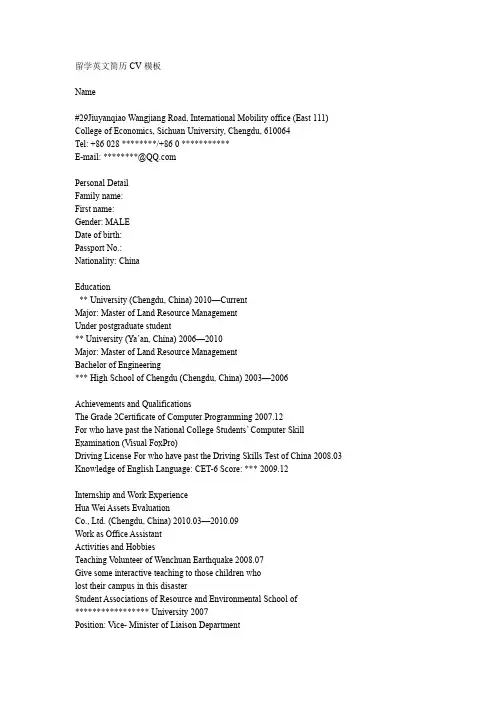 留学英文简历CV模板

Name

#29Jiuyanqiao Wangjiang Road, International Mobility office (East 111)
College of Economics, Sichuan University, Chengdu, 610064
Tel: +86 028 ********/+86 0 ***********
E-mail: ********@QQ.com

Personal Detail
Family name:
First name:
Gender: MALE
Date of birth:
Passport No.:
Nationality: China

Education
** University (Chengdu, China) 2010—Current
Major: Master of Land Resource Management
Under postgraduate student
** University (Ya'an, China) 2006—2010
Major: Master of Land Resource Management
Bachelor of Engineering
*** High School of Chengdu (Chengdu, China) 2003—2006

Achievements and Qualifications
The Grade 2Certificate of Computer Programming 2007.12
For who have past the National College Students' Computer Skill Examination (Visual FoxPro)
Driving License For who have past the Driving Skills Test of China 2008.03
Knowledge of English Language: CET-6 Score: *** 2009.12

Internship and Work Experience
Hua Wei Assets Evaluation
Co., Ltd. (Chengdu, China) 2010.03—2010.09
Work as Office Assistant
Activities and Hobbies
Teaching Volunteer of Wenchuan Earthquake 2008.07
Give some interactive teaching to those children who lost their campus in this disaster
Student Associations of Resource and Environmental School of
***************** University 2007
Position: Vice- Minister of Liaison Department